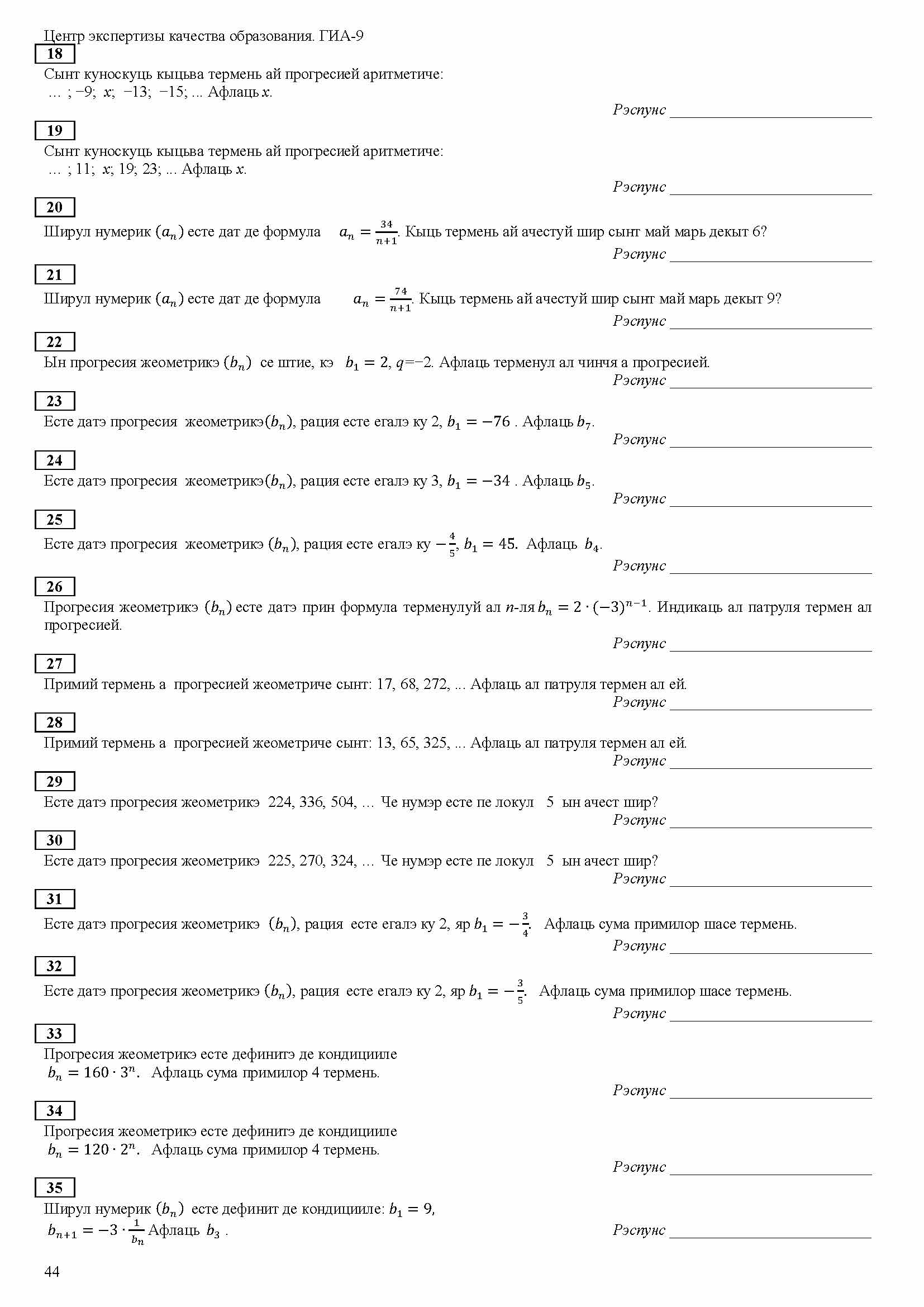 Центр экспертизы качества образования. ГИА-9

18

Сынт куноскуць кыцьва термень ай прогресией аритметиче: … ; −9; $x$; −13; −15; ... Афлаць $x$.

Рэспунс ____________

19

Сынт куноскуць кыцьва термень ай прогресией аритметиче: … ; 11; $x$; 19; 23; ... Афлаць $x$.

Рэспунс ____________

20

Ширул нумерик $(a_n)$ есте дат де формула $a_n = \frac{34}{n+1}$. Кыць термень ай ачестуй шир сынт май марь декыт 6?

Рэспунс ____________

21

Ширул нумерик $(a_n)$ есте дат де формула $a_n = \frac{74}{n+1}$. Кыць термень ай ачестуй шир сынт май марь декыт 9?

Рэспунс ____________

22

Ын прогресия жеометрикэ $(b_n)$ се штие, кэ $b_1 = 2$, $q$=−2. Афлаць терменул ал чинчя а прогресией.

Рэспунс ____________

23

Есте датэ прогресия жеометрикэ$(b_n)$, рация есте егалэ ку 2, $b_1 = -76$ . Афлаць $b_7$.

Рэспунс ____________

24

Есте датэ прогресия жеометрикэ$(b_n)$, рация есте егалэ ку 3, $b_1 = -34$ . Афлаць $b_5$.

Рэспунс ____________

25

Есте датэ прогресия жеометрикэ $(b_n)$, рация есте егалэ ку $-\frac{4}{5}$, $b_1 = 45$. Афлаць $b_4$.

Рэспунс ____________

26

Прогресия жеометрикэ $(b_n)$ есте датэ прин формула терменулуй ал $n$-ля $b_n = 2 \cdot (-3)^{n-1}$. Индикаць ал патруля термен ал прогресией.

Рэспунс ____________

27

Примий термень а прогресией жеометриче сынт: 17, 68, 272, ... Афлаць ал патруля термен ал ей.

Рэспунс ____________

28

Примий термень а прогресией жеометриче сынт: 13, 65, 325, ... Афлаць ал патруля термен ал ей.

Рэспунс ____________

29

Есте датэ прогресия жеометрикэ 224, 336, 504, … Че нумэр есте пе локул 5 ын ачест шир?

Рэспунс ____________

30

Есте датэ прогресия жеометрикэ 225, 270, 324, … Че нумэр есте пе локул 5 ын ачест шир?

Рэспунс ____________

31

Есте датэ прогресия жеометрикэ $(b_n)$, рация есте егалэ ку 2, яр $b_1 = -\frac{3}{4}$. Афлаць сума примилор шасе термень.

Рэспунс ____________

32

Есте датэ прогресия жеометрикэ $(b_n)$, рация есте егалэ ку 2, яр $b_1 = -\frac{3}{5}$. Афлаць сума примилор шасе термень.

Рэспунс ____________

33

Прогресия жеометрикэ есте дефинитэ де кондицииле $b_n = 160 \cdot 3^n$. Афлаць сума примилор 4 термень.

Рэспунс ____________

34

Прогресия жеометрикэ есте дефинитэ де кондицииле $b_n = 120 \cdot 2^n$. Афлаць сума примилор 4 термень.

Рэспунс ____________

35

Ширул нумерик $(b_n)$ есте дефинит де кондицииле: $b_1 = 9$, $b_{n+1} = -3 \cdot \frac{1}{b_n}$ Афлаць $b_3$ .

Рэспунс ____________

44